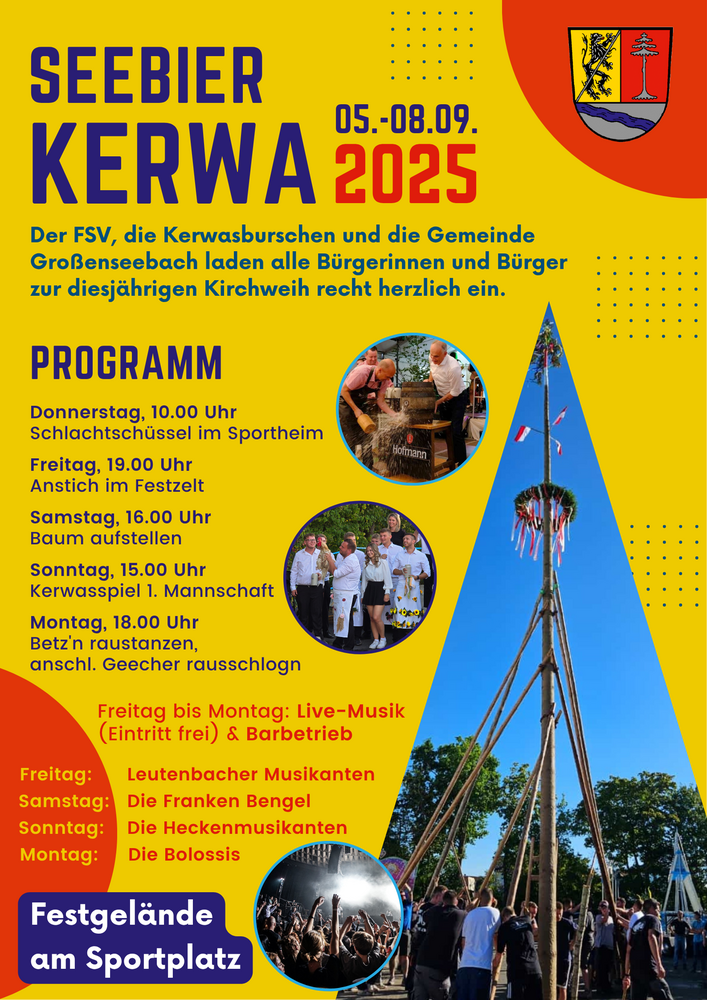 SEEBIER KERWA

05.-08.09. 2025

Der FSV, die Kerwasburschen und die Gemeinde Großenseebach laden alle Bürgerinnen und Bürger zur diesjährigen Kirchweih recht herzlich ein.

PROGRAMM

Donnerstag, 10.00 Uhr
Schlachtschüssel im Sportheim

Freitag, 19.00 Uhr
Anstich im Festzelt

Samstag, 16.00 Uhr
Baum aufstellen

Sonntag, 15.00 Uhr
Kerwasspiel 1. Mannschaft

Montag, 18.00 Uhr
Betz'n raustanzen, anschl. Geecher rausschlogn

Hofmann

Freitag bis Montag: Live-Musik (Eintritt frei) & Barbetrieb

Freitag: Leutenbacher Musikanten
Samstag: Die Franken Bengel
Sonntag: Die Heckenmusikanten
Montag: Die Bolossis

Festgelände am Sportplatz